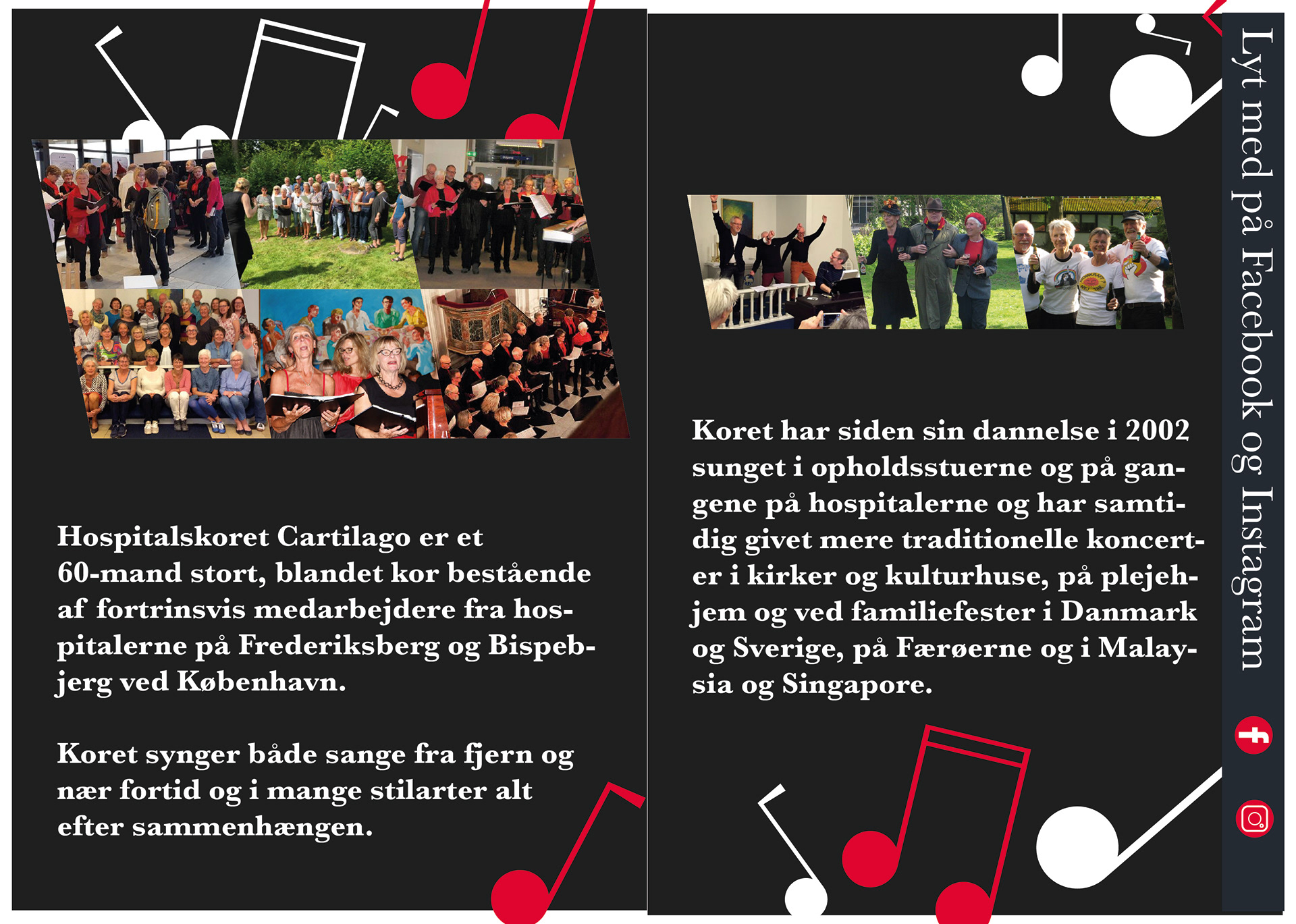 Hospitalskoret Cartilago er et 60-mand stort, blandet kor bestående af fortrinsvis medarbejdere fra hospitalerne på Frederiksberg og Bispebjerg ved København.

Koret synger både sange fra fjern og nær fortid og i mange stilarter alt efter sammenhængen.

Koret har siden sin dannelse i 2002 sunget i opholdsstuerne og på gangene på hospitalerne og har samtidig givet mere traditionelle koncerter i kirker og kulturhuse, på plejehjem og ved familiefester i Danmark og Sverige, på Færøerne og i Malaysia og Singapore.

Lyt med på Facebook og Instagram